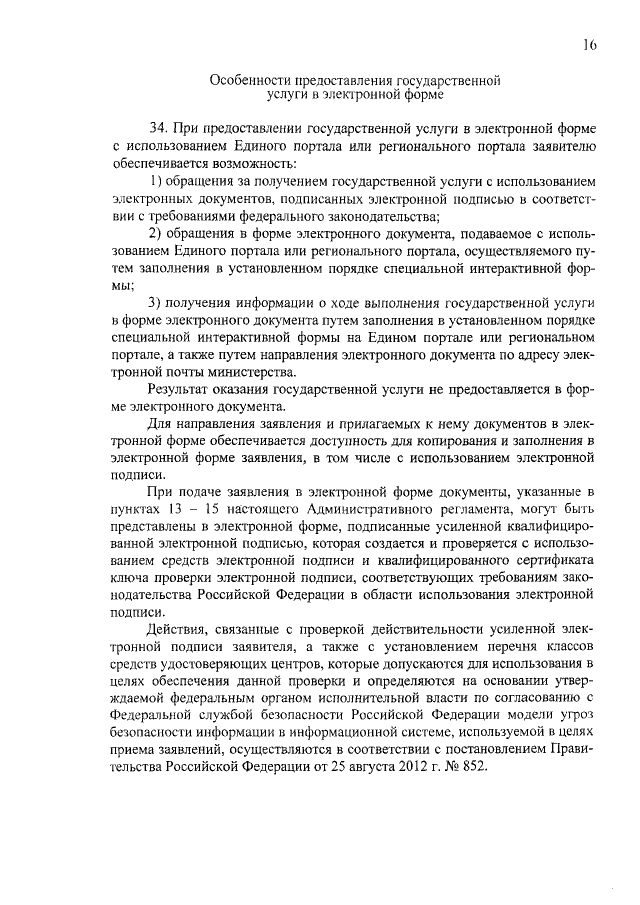 16

Особенности предоставления государственной услуги в электронной форме

34. При предоставлении государственной услуги в электронной форме с использованием Единого портала или регионального портала заявителю обеспечивается возможность:

1) обращения за получением государственной услуги с использованием электронных документов, подписанных электронной подписью в соответствии с требованиями федерального законодательства;

2) обращения в форме электронного документа, подаваемое с использованием Единого портала или регионального портала, осуществляемого путем заполнения в установленном порядке специальной интерактивной формы;

3) получения информации о ходе выполнения государственной услуги в форме электронного документа путем заполнения в установленном порядке специальной интерактивной формы на Едином портале или региональном портале, а также путем направления электронного документа по адресу электронной почты министерства.

Результат оказания государственной услуги не предоставляется в форме электронного документа.

Для направления заявления и прилагаемых к нему документов в электронной форме обеспечивается доступность для копирования и заполнения в электронной форме заявления, в том числе с использованием электронной подписи.

При подаче заявления в электронной форме документы, указанные в пунктах 13 – 15 настоящего Административного регламента, могут быть представлены в электронной форме, подписанные усиленной квалифицированной электронной подписью, которая создается и проверяется с использованием средств электронной подписи и квалифицированного сертификата ключа проверки электронной подписи, соответствующих требованиям законодательства Российской Федерации в области использования электронной подписи.

Действия, связанные с проверкой действительности усиленной электронной подписи заявителя, а также с установлением перечня классов средств удостоверяющих центров, которые допускаются для использования в целях обеспечения данной проверки и определяются на основании утверждаемой федеральным органом исполнительной власти по согласованию с Федеральной службой безопасности Российской Федерации модели угроз безопасности информации в информационной системе, используемой в целях приема заявлений, осуществляются в соответствии с постановлением Правительства Российской Федерации от 25 августа 2012 г. № 852.